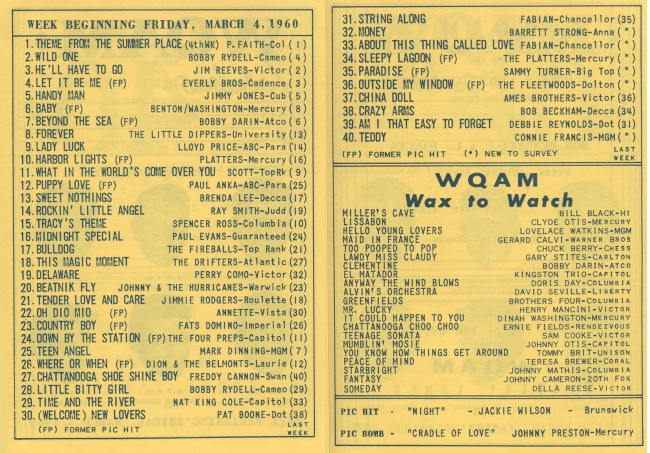 WEEK BEGINNING FRIDAY, MARCH 4, 1960

1. THEME FROM THE SUMMER PLACE (4thWK) P. FAITH-Col (1)
2. WILD ONE BOBBY RYDELL-Cameo (4)
3. HE'LL HAVE TO GO JIM REEVES-Victor (2)
4. LET IT BE ME (FP) EVERLY BROS-Cadence (3)
5. HANDY MAN JIMMY JONES-Cub (5)
6. BABY (FP) BENTON/WASHINGTON-Mercury (8)
7. BEYOND THE SEA (FP) BOBBY DARIN-Atco (6)
8. FOREVER THE LITTLE DIPPERS-University (13)
9. LADY LUCK LLOYD PRICE-ABC-Para (14)
10. HARBOR LIGHTS (FP) PLATTERS-Mercury (16)
11. WHAT IN THE WORLD'S COME OVER YOU SCOTT-TopRk (9)
12. PUPPY LOVE (FP) PAUL ANKA-ABC-Para (25)
13. SWEET NOTHINGS BRENDA LEE-Decca (17)
14. ROCKIN' LITTLE ANGEL RAY SMITH-Judd (19)
15. TRACY'S THEME SPENCER ROSS-Columbia (10)
16. MIDNIGHT SPECIAL PAUL EVANS-Guaranteed (24)
17. BULLDOG THE FIREBALLS-Top Rank (21)
18. THIS MAGIC MOMENT THE DRIFTERS-Atlantic (27)
19. DELAWARE PERRY COMO-Victor (32)
20. BEATNIK FLY JOHNNY & THE HURRICANES-Warwick (23)
21. TENDER LOVE AND CARE JIMMIE RODGERS-Roulette (18)
22. OH DIO MIO (FP) ANNETTE-Vista (30)
23. COUNTRY BOY (FP) FATS DOMINO-Imperial (26)
24. DOWN BY THE STATION (FP) THE FOUR PREPS-Capitol (11)
25. TEEN ANGEL MARK DINNING-MGM (7)
26. WHERE OR WHEN (FP) DION & THE BELMONTS-Laurie (12)
27. CHATTANOOGA SHOE SHINE BOY FREDDY CANNON-Swan (40)
28. LITTLE BITTY GIRL BOBBY RYDELL-Cameo (29)
29. TIME AND THE RIVER NAT KING COLE-Capitol (33)
30. (WELCOME) NEW LOVERS PAT BOONE-Dot (38)
(FP) FORMER PIC HIT LAST WEEK

31. STRING ALONG FABIAN-Chancellor (35)
32. MONEY BARRETT STRONG-Anna (*)
33. ABOUT THIS THING CALLED LOVE FABIAN-Chancellor (*)
34. SLEEPY LAGOON (FP) THE PLATTERS-Mercury (*)
35. PARADISE (FP) SAMMY TURNER-Big Top (*)
36. OUTSIDE MY WINDOW (FP) THE FLEETWOODS-Dolton (*)
37. CHINA DOLL AMES BROTHERS-Victor (36)
38. CRAZY ARMS BOB BECKHAM-Decca (34)
39. AM I THAT EASY TO FORGET DEBBIE REYNOLDS-Dot (31)
40. TEDDY CONNIE FRANCIS-MGM (*)
(FP) FORMER PIC HIT (*) NEW TO SURVEY LAST WEEK

WQAM
Wax to Watch

MILLER'S CAVE BILL BLACK-HI
LISSABON CLYDE OTIS-MERCURY
HELLO YOUNG LOVERS LOVELACE WATKINS-MGM
MAID IN FRANCE GERARD CALVI-WARNER BROS
TOO POOPED TO POP CHUCK BERRY-CHESS
LAWDY MISS CLAUDY GARY STITES-CARLTON
CLEMENTINE BOBBY DARIN-ATCO
EL MATADOR KINGSTON TRIO-CAPITOL
ANYWAY THE WIND BLOWS DORIS DAY-COLUMBIA
ALVIN'S ORCHESTRA DAVID SEVILLE-LIBERTY
GREENFIELDS BROTHERS FOUR-COLUMBIA
MR. LUCKY HENRY MANCINI-VICTOR
IT COULD HAPPEN TO YOU DINAH WASHINGTON-MERCURY
CHATTANOOGA CHOO CHOO ERNIE FIELDS-RENDEZVOUS
TEENAGE SONATA SAM COOKE-VICTOR
MUMBLIN' MOSIE JOHNNY OTIS-CAPITOL
YOU KNOW HOW THINGS GET AROUND TOMMY BRIT-UNISON
PEACE OF MIND TERESA BREWER-CORAL
STARBRIGHT JOHNNY MATHIS-COLUMBIA
FANTASY JOHNNY CAMERON-20TH FOX
SOMEDAY DELLA REESE-VICTOR

PIC HIT - "NIGHT" - JACKIE WILSON - Brunswick

PIC BOMB - "CRADLE OF LOVE" JOHNNY PRESTON-Mercury